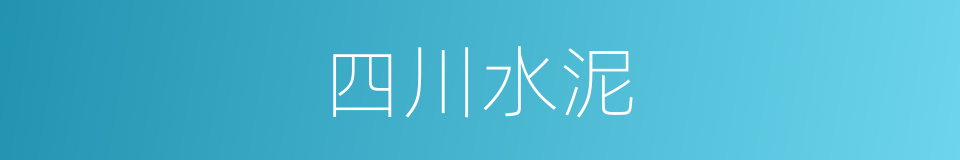 四川水泥